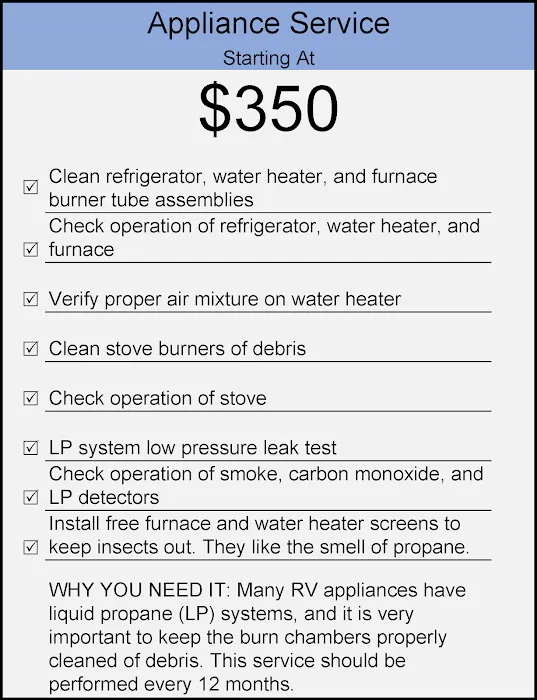 Appliance Service
Starting At

$350

☑ Clean refrigerator, water heater, and furnace burner tube assemblies

☑ Check operation of refrigerator, water heater, and furnace

☑ Verify proper air mixture on water heater

☑ Clean stove burners of debris

☑ Check operation of stove

☑ LP system low pressure leak test

☑ Check operation of smoke, carbon monoxide, and LP detectors

☑ Install free furnace and water heater screens to keep insects out. They like the smell of propane.

WHY YOU NEED IT: Many RV appliances have liquid propane (LP) systems, and it is very important to keep the burn chambers properly cleaned of debris. This service should be performed every 12 months.